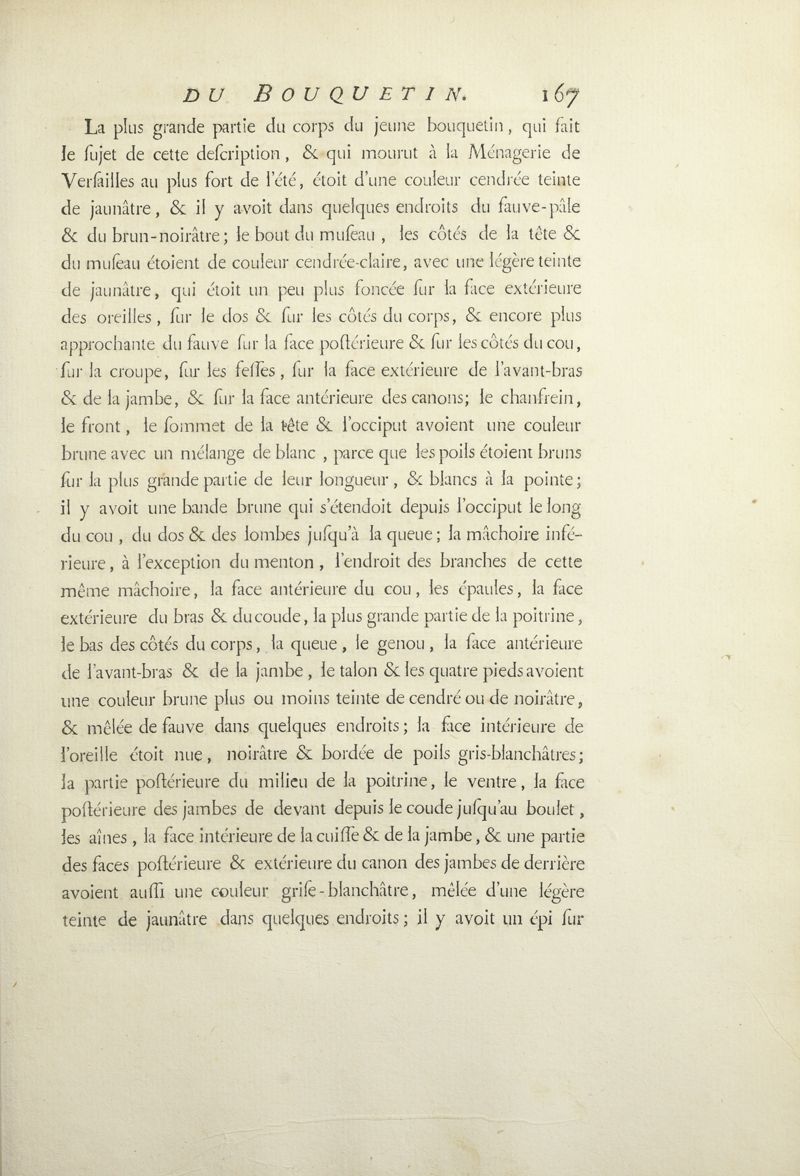 DU BOUQUETIN. 167

La plus grande partie du corps du jeune bouquetin, qui fait le ſujet de cette deſcription, & qui mourut à la Ménagerie de Verſailles au plus fort de l'été, étoit d'une couleur cendrée teinte de jaunâtre, & il y avoit dans quelques endroits du fauve-pâle & du brun-noirâtre; le bout du muſeau, les côtés de la tête & du muſeau étoient de couleur cendrée-claire, avec une légère teinte de jaunâtre, qui étoit un peu plus foncée ſur la face extérieure des oreilles, ſur le dos & ſur les côtés du corps, & encore plus approchante du fauve ſur la face poſtérieure & ſur les côtés du cou, ſur la croupe, ſur les feſſes, ſur la face extérieure de l'avant-bras & de la jambe, & ſur la face antérieure des canons; le chanfrein, le front, le ſommet de la tête & l'occiput avoient une couleur brune avec un mélange de blanc, parce que les poils étoient bruns ſur la plus grande partie de leur longueur, & blancs à la pointe; il y avoit une bande brune qui s'étendoit depuis l'occiput le long du cou, du dos & des lombes juſqu'à la queue; la mâchoire inférieure, à l'exception du menton, l'endroit des branches de cette même mâchoire, la face antérieure du cou, les épaules, la face extérieure du bras & du coude, la plus grande partie de la poitrine, le bas des côtés du corps, la queue, le genou, la face antérieure de l'avant-bras & de la jambe, le talon & les quatre pieds avoient une couleur brune plus ou moins teinte de cendré ou de noirâtre, & mêlée de fauve dans quelques endroits; la face intérieure de l'oreille étoit nue, noirâtre & bordée de poils gris-blanchâtres; la partie poſtérieure du milieu de la poitrine, le ventre, la face poſtérieure des jambes de devant depuis le coude juſqu'au boulet, les aînes, la face intérieure de la cuiſſe & de la jambe, & une partie des faces poſtérieure & extérieure du canon des jambes de derrière avoient auſſi une couleur griſe-blanchâtre, mêlée d'une légère teinte de jaunâtre dans quelques endroits; il y avoit un épi ſur